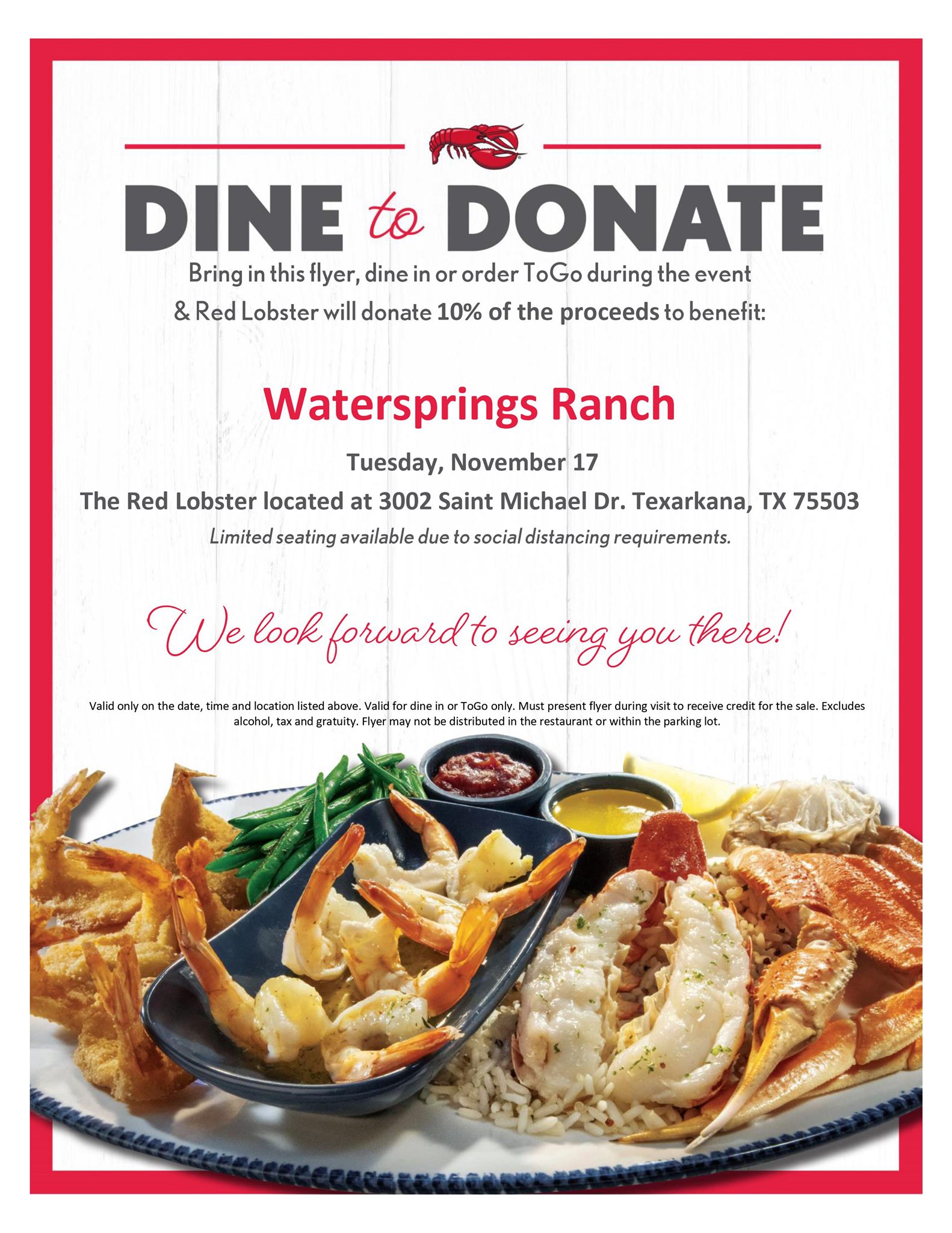 DINE to DONATE

Bring in this flyer, dine in or order ToGo during the event & Red Lobster will donate 10% of the proceeds to benefit:

Watersprings Ranch

Tuesday, November 17

The Red Lobster located at 3002 Saint Michael Dr. Texarkana, TX 75503

Limited seating available due to social distancing requirements.

We look forward to seeing you there!

Valid only on the date, time and location listed above. Valid for dine in or ToGo only. Must present flyer during visit to receive credit for the sale. Excludes alcohol, tax and gratuity. Flyer may not be distributed in the restaurant or within the parking lot.